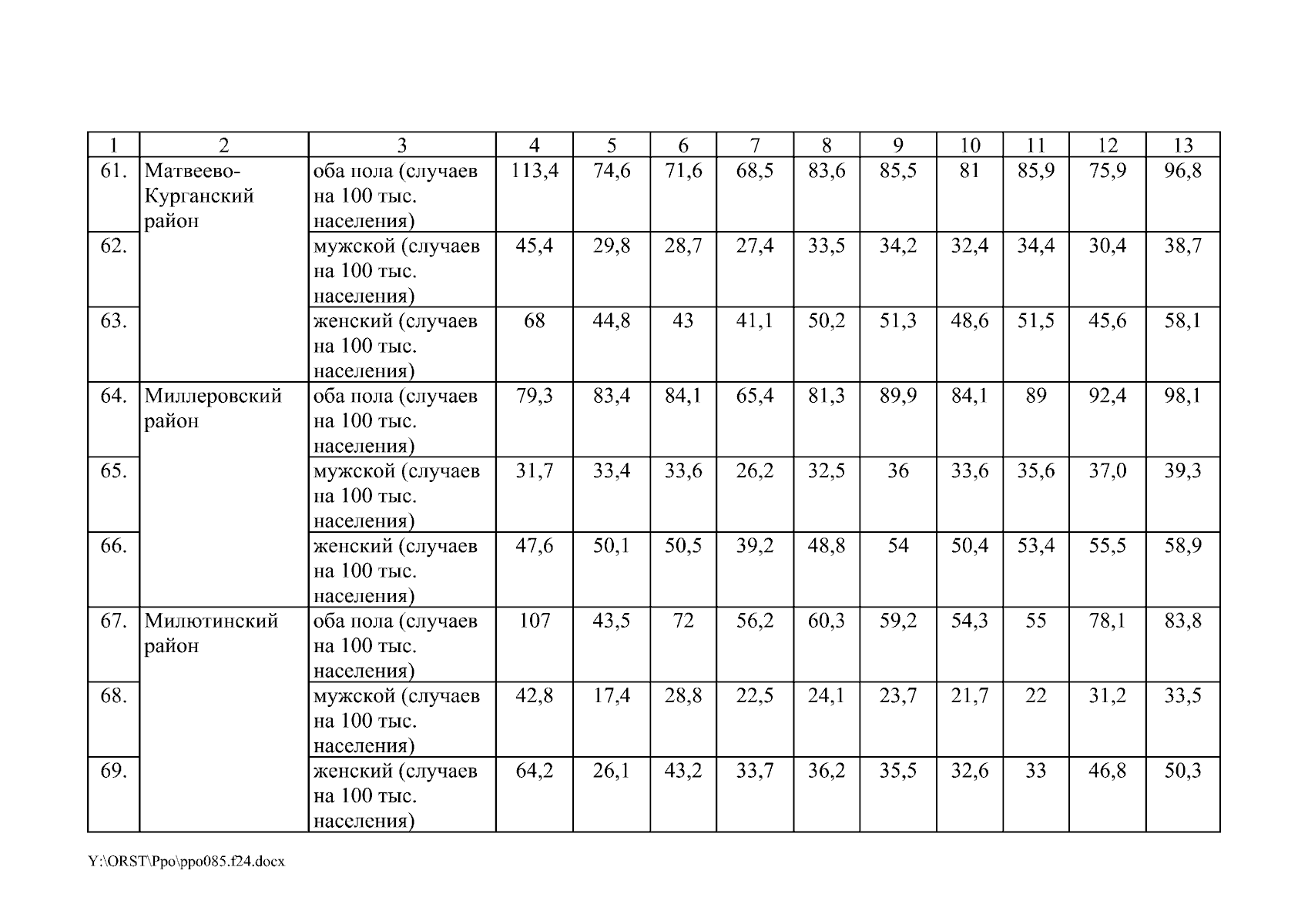 | 1 | 2 | 3 | 4 | 5 | 6 | 7 | 8 | 9 | 10 | 11 | 12 | 13 |
|---|---|---|---|---|---|---|---|---|---|---|---|---|
| 61. | Матвеево-Курганский район | оба пола (случаев на 100 тыс. населения) | 113,4 | 74,6 | 71,6 | 68,5 | 83,6 | 85,5 | 81 | 85,9 | 75,9 | 96,8 |
| 62. | | мужской (случаев на 100 тыс. населения) | 45,4 | 29,8 | 28,7 | 27,4 | 33,5 | 34,2 | 32,4 | 34,4 | 30,4 | 38,7 |
| 63. | | женский (случаев на 100 тыс. населения) | 68 | 44,8 | 43 | 41,1 | 50,2 | 51,3 | 48,6 | 51,5 | 45,6 | 58,1 |
| 64. | Миллеровский район | оба пола (случаев на 100 тыс. населения) | 79,3 | 83,4 | 84,1 | 65,4 | 81,3 | 89,9 | 84,1 | 89 | 92,4 | 98,1 |
| 65. | | мужской (случаев на 100 тыс. населения) | 31,7 | 33,4 | 33,6 | 26,2 | 32,5 | 36 | 33,6 | 35,6 | 37,0 | 39,3 |
| 66. | | женский (случаев на 100 тыс. населения) | 47,6 | 50,1 | 50,5 | 39,2 | 48,8 | 54 | 50,4 | 53,4 | 55,5 | 58,9 |
| 67. | Милютинский район | оба пола (случаев на 100 тыс. населения) | 107 | 43,5 | 72 | 56,2 | 60,3 | 59,2 | 54,3 | 55 | 78,1 | 83,8 |
| 68. | | мужской (случаев на 100 тыс. населения) | 42,8 | 17,4 | 28,8 | 22,5 | 24,1 | 23,7 | 21,7 | 22 | 31,2 | 33,5 |
| 69. | | женский (случаев на 100 тыс. населения) | 64,2 | 26,1 | 43,2 | 33,7 | 36,2 | 35,5 | 32,6 | 33 | 46,8 | 50,3 |

Y:\ORST\Ppo\ppo085.f24.docx